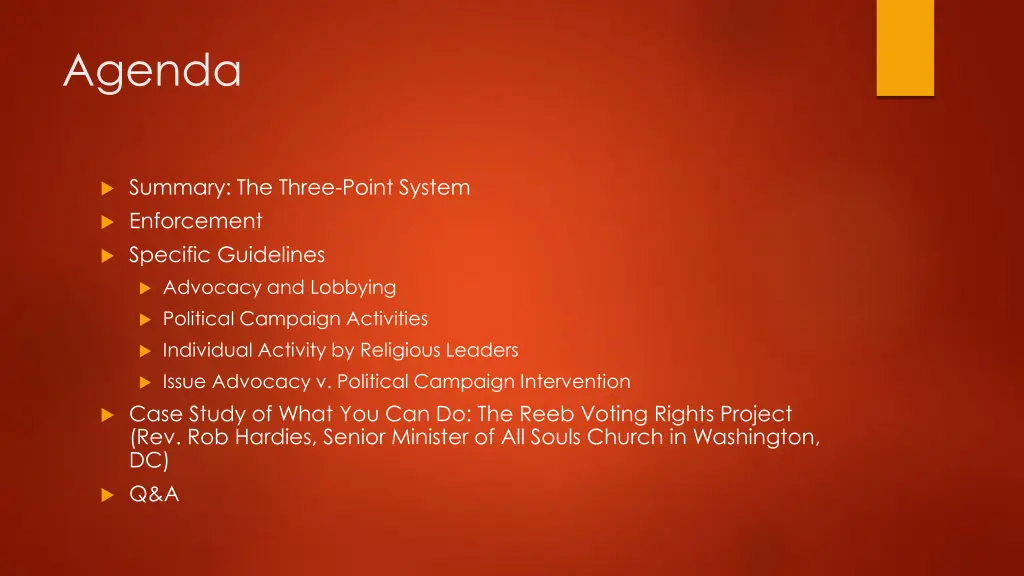 Agenda

Summary: The Three-Point System
Enforcement
Specific Guidelines
Advocacy and Lobbying
Political Campaign Activities
Individual Activity by Religious Leaders
Issue Advocacy v. Political Campaign Intervention
Case Study of What You Can Do: The Reeb Voting Rights Project (Rev. Rob Hardies, Senior Minister of All Souls Church in Washington, DC)
Q&A